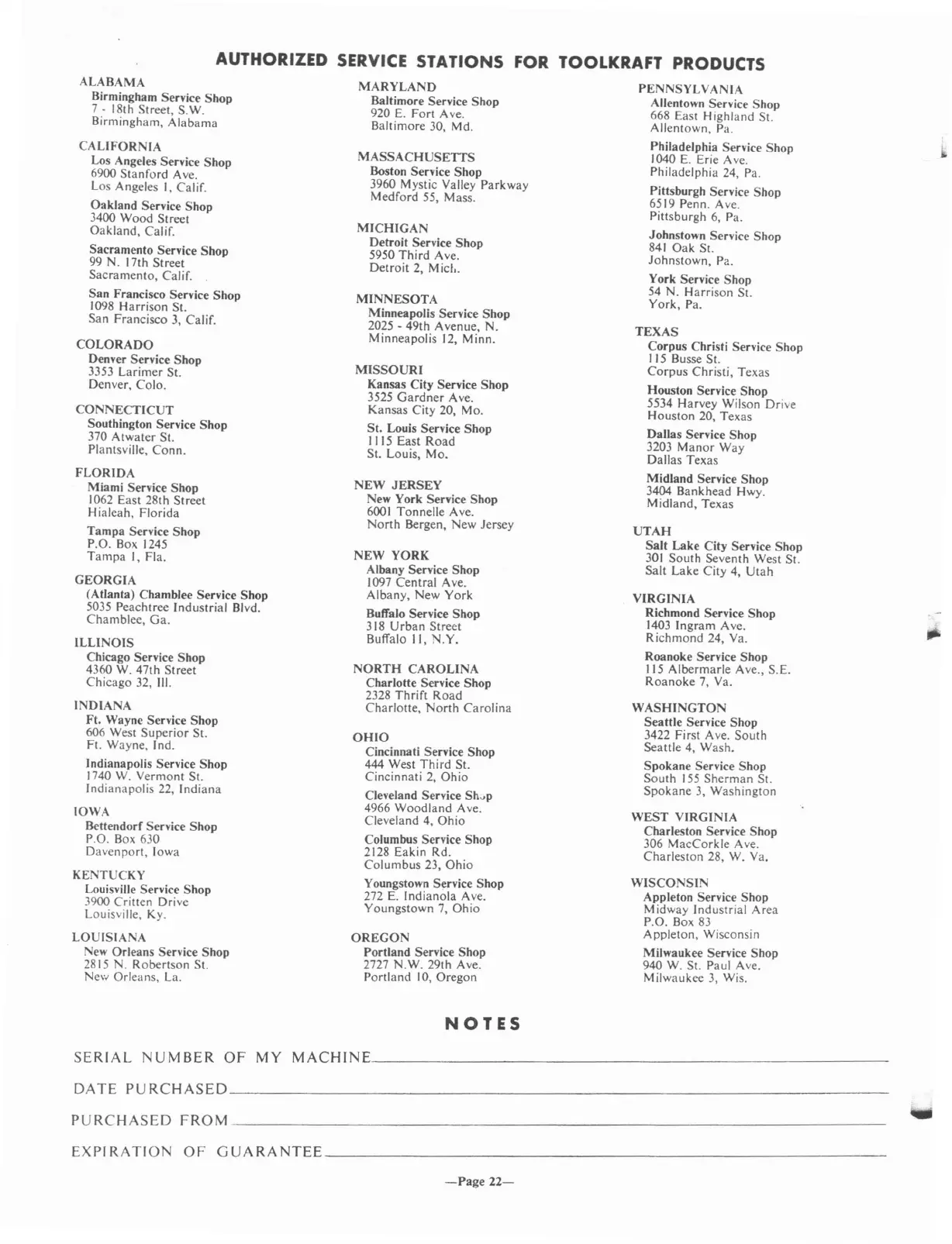 AUTHORIZED SERVICE STATIONS FOR TOOLKRAFT PRODUCTS

ALABAMA
Birmingham Service Shop
7 - 18th Street, S.W.
Birmingham, Alabama

CALIFORNIA
Los Angeles Service Shop
6900 Stanford Ave.
Los Angeles 1, Calif.

Oakland Service Shop
3400 Wood Street
Oakland, Calif.

Sacramento Service Shop
99 N. 17th Street
Sacramento, Calif.

San Francisco Service Shop
1098 Harrison St.
San Francisco 3, Calif.

COLORADO
Denver Service Shop
3353 Larimer St.
Denver, Colo.

CONNECTICUT
Southington Service Shop
370 Atwater St.
Plantsville, Conn.

FLORIDA
Miami Service Shop
1062 East 28th Street
Hialeah, Florida

Tampa Service Shop
P.O. Box 1245
Tampa 1, Fla.

GEORGIA
(Atlanta) Chamblee Service Shop
5035 Peachtree Industrial Blvd.
Chamblee, Ga.

ILLINOIS
Chicago Service Shop
4360 W. 47th Street
Chicago 32, Ill.

INDIANA
Ft. Wayne Service Shop
606 West Superior St.
Ft. Wayne, Ind.

Indianapolis Service Shop
1740 W. Vermont St.
Indianapolis 22, Indiana

IOWA
Bettendorf Service Shop
P.O. Box 630
Davenport, Iowa

KENTUCKY
Louisville Service Shop
3900 Critten Drive
Louisville, Ky.

LOUISIANA
New Orleans Service Shop
2815 N. Robertson St.
New Orleans, La.

MARYLAND
Baltimore Service Shop
920 E. Fort Ave.
Baltimore 30, Md.

MASSACHUSETTS
Boston Service Shop
3960 Mystic Valley Parkway
Medford 55, Mass.

MICHIGAN
Detroit Service Shop
5950 Third Ave.
Detroit 2, Mich.

MINNESOTA
Minneapolis Service Shop
2025 - 49th Avenue, N.
Minneapolis 12, Minn.

MISSOURI
Kansas City Service Shop
3525 Gardner Ave.
Kansas City 20, Mo.

St. Louis Service Shop
1115 East Road
St. Louis, Mo.

NEW JERSEY
New York Service Shop
6001 Tonnelle Ave.
North Bergen, New Jersey

NEW YORK
Albany Service Shop
1097 Central Ave.
Albany, New York

Buffalo Service Shop
318 Urban Street
Buffalo 11, N.Y.

NORTH CAROLINA
Charlotte Service Shop
2328 Thrift Road
Charlotte, North Carolina

OHIO
Cincinnati Service Shop
444 West Third St.
Cincinnati 2, Ohio

Cleveland Service Shop
4966 Woodland Ave.
Cleveland 4, Ohio

Columbus Service Shop
2128 Eakin Rd.
Columbus 23, Ohio

Youngstown Service Shop
272 E. Indianola Ave.
Youngstown 7, Ohio

OREGON
Portland Service Shop
2727 N.W. 29th Ave.
Portland 10, Oregon

PENNSYLVANIA
Allentown Service Shop
668 East Highland St.
Allentown, Pa.

Philadelphia Service Shop
1040 E. Erie Ave.
Philadelphia 24, Pa.

Pittsburgh Service Shop
6519 Penn. Ave.
Pittsburgh 6, Pa.

Johnstown Service Shop
841 Oak St.
Johnstown, Pa.

York Service Shop
54 N. Harrison St.
York, Pa.

TEXAS
Corpus Christi Service Shop
115 Busse St.
Corpus Christi, Texas

Houston Service Shop
5534 Harvey Wilson Drive
Houston 20, Texas

Dallas Service Shop
3203 Manor Way
Dallas Texas

Midland Service Shop
3404 Bankhead Hwy.
Midland, Texas

UTAH
Salt Lake City Service Shop
301 South Seventh West St.
Salt Lake City 4, Utah

VIRGINIA
Richmond Service Shop
1403 Ingram Ave.
Richmond 24, Va.

Roanoke Service Shop
115 Albermarle Ave., S.E.
Roanoke 7, Va.

WASHINGTON
Seattle Service Shop
3422 First Ave. South
Seattle 4, Wash.

Spokane Service Shop
South 155 Sherman St.
Spokane 3, Washington

WEST VIRGINIA
Charleston Service Shop
306 MacCorkle Ave.
Charleston 28, W. Va.

WISCONSIN
Appleton Service Shop
Midway Industrial Area
P.O. Box 83
Appleton, Wisconsin

Milwaukee Service Shop
940 W. St. Paul Ave.
Milwaukee 3, Wis.

NOTES

SERIAL NUMBER OF MY MACHINE

DATE PURCHASED

PURCHASED FROM

EXPIRATION OF GUARANTEE

—Page 22—